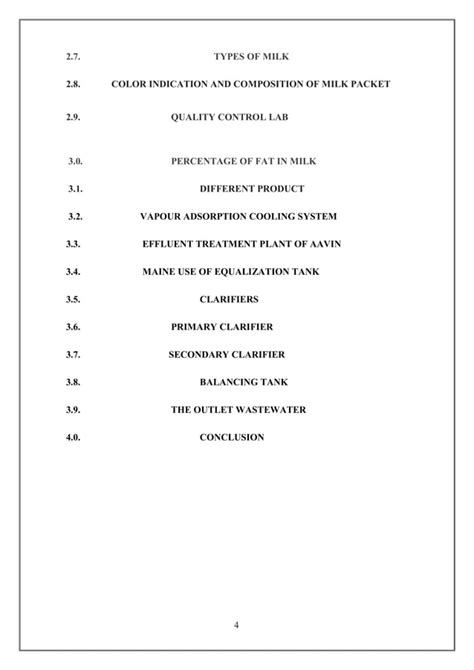 2.7. TYPES OF MILK

2.8. COLOR INDICATION AND COMPOSITION OF MILK PACKET

2.9. QUALITY CONTROL LAB

3.0. PERCENTAGE OF FAT IN MILK

3.1. DIFFERENT PRODUCT

3.2. VAPOUR ADSORPTION COOLING SYSTEM

3.3. EFFLUENT TREATMENT PLANT OF AAVIN

3.4. MAINE USE OF EQUALIZATION TANK

3.5. CLARIFIERS

3.6. PRIMARY CLARIFIER

3.7. SECONDARY CLARIFIER

3.8. BALANCING TANK

3.9. THE OUTLET WASTEWATER

4.0. CONCLUSION

4